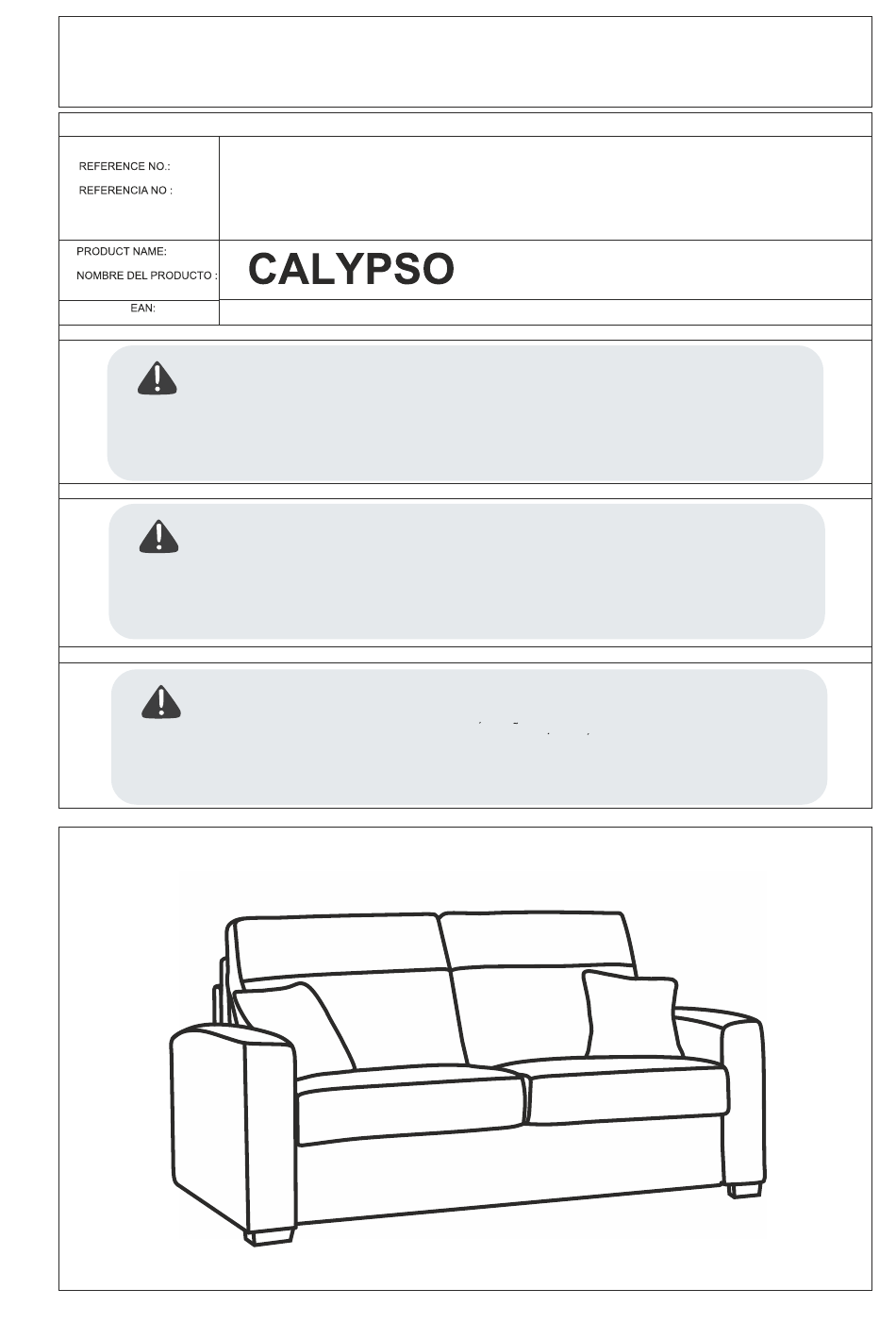 REFERENCE NO.:
REFERENCIA NO :

PRODUCT NAME:
NOMBRE DEL PRODUCTO :

CALYPSO

EAN: